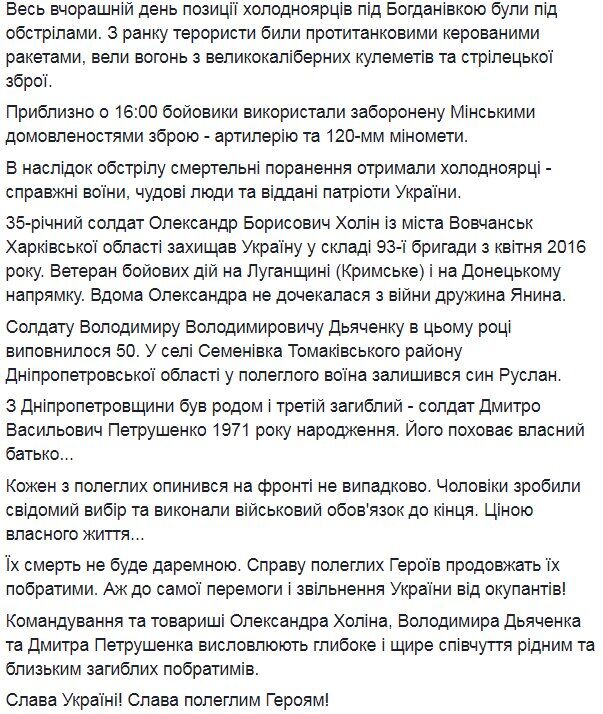 Весь вчорашній день позиції холодноярців під Богданівкою були під обстрілами. З ранку терористи били протитанковими керованими ракетами, вели вогонь з великокаліберних кулеметів та стрілецької зброї.

Приблизно о 16:00 бойовики використали заборонену Мінськими домовленостями зброю - артилерію та 120-мм міномети.

В наслідок обстрілу смертельні поранення отримали холодноярці - справжні воїни, чудові люди та віддані патріоти України.

35-річний солдат Олександр Борисович Холін із міста Вовчанськ Харківської області захищав Україну у складі 93-ї бригади з квітня 2016 року. Ветеран бойових дій на Луганщині (Кримське) і на Донецькому напрямку. Вдома Олександра не дочекалася з війни дружина Янина.

Солдату Володимиру Володимировичу Дьяченку в цьому році виповнилося 50. У селі Семенівка Томаківського району Дніпропетровської області у полеглого воїна залишився син Руслан.

З Дніпропетровщини був родом і третій загиблий - солдат Дмитро Васильович Петрушенко 1971 року народження. Його поховає власний батько...

Кожен з полеглих опинився на фронті не випадково. Чоловіки зробили свідомий вибір та виконали військовий обов'язок до кінця. Ціною власного життя...

Їх смерть не буде даремною. Справу полеглих Героїв продовжать їх побратими. Аж до самої перемоги і звільнення України від окупантів!

Командування та товариші Олександра Холіна, Володимира Дьяченка та Дмитра Петрушенка висловлюють глибоке і щире співчуття рідним та близьким загиблих побратимів.

Слава Україні! Слава полеглим Героям!